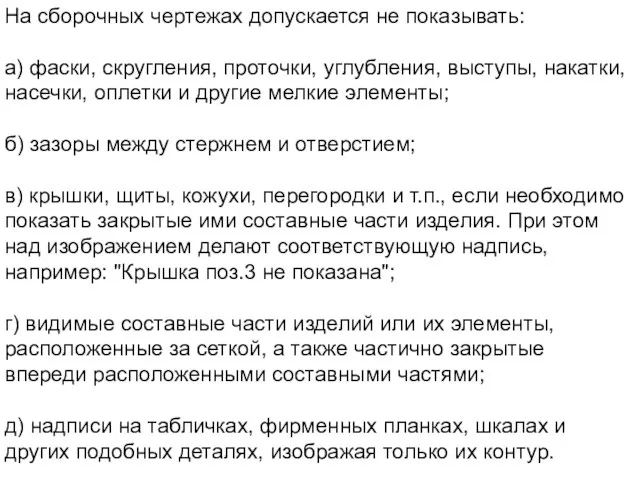 На сборочных чертежах допускается не показывать:

а) фаски, скругления, проточки, углубления, выступы, накатки, насечки, оплетки и другие мелкие элементы;

б) зазоры между стержнем и отверстием;

в) крышки, щиты, кожухи, перегородки и т.п., если необходимо показать закрытые ими составные части изделия. При этом над изображением делают соответствующую надпись, например: "Крышка поз.3 не показана";

г) видимые составные части изделий или их элементы, расположенные за сеткой, а также частично закрытые впереди расположенными составными частями;

д) надписи на табличках, фирменных планках, шкалах и других подобных деталях, изображая только их контур.